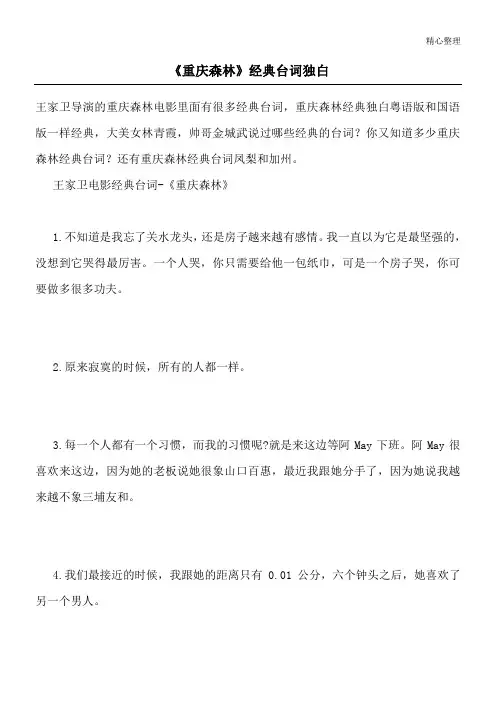 精心整理

《重庆森林》经典台词独白

王家卫导演的重庆森林电影里面有很多经典台词，重庆森林经典独白粤语版和国语版一样经典，大美女林青霞，帅哥金城武说过哪些经典的台词？你又知道多少重庆森林经典台词？还有重庆森林经典台词凤梨和加州。

王家卫电影经典台词-《重庆森林》

1.不知道是我忘了关水龙头，还是房子越来越有感情。我一直以为它是最坚强的，没想到它哭得最厉害。一个人哭，你只需要给他一包纸巾，可是一个房子哭，你可要做多很多功夫。

2.原来寂寞的时候，所有的人都一样。

3.每一个人都有一个习惯，而我的习惯呢?就是来这边等阿 May 下班。阿 May 很喜欢来这边，因为她的老板说她很象山口百惠，最近我跟她分手了，因为她说我越来越不象三埔友和。

4.我们最接近的时候，我跟她的距离只有 0.01 公分，六个钟头之后，她喜欢了另一个男人。